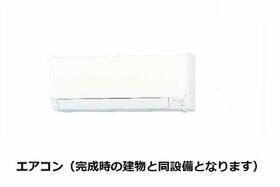 エアコン（完成時の建物と同設備となります）